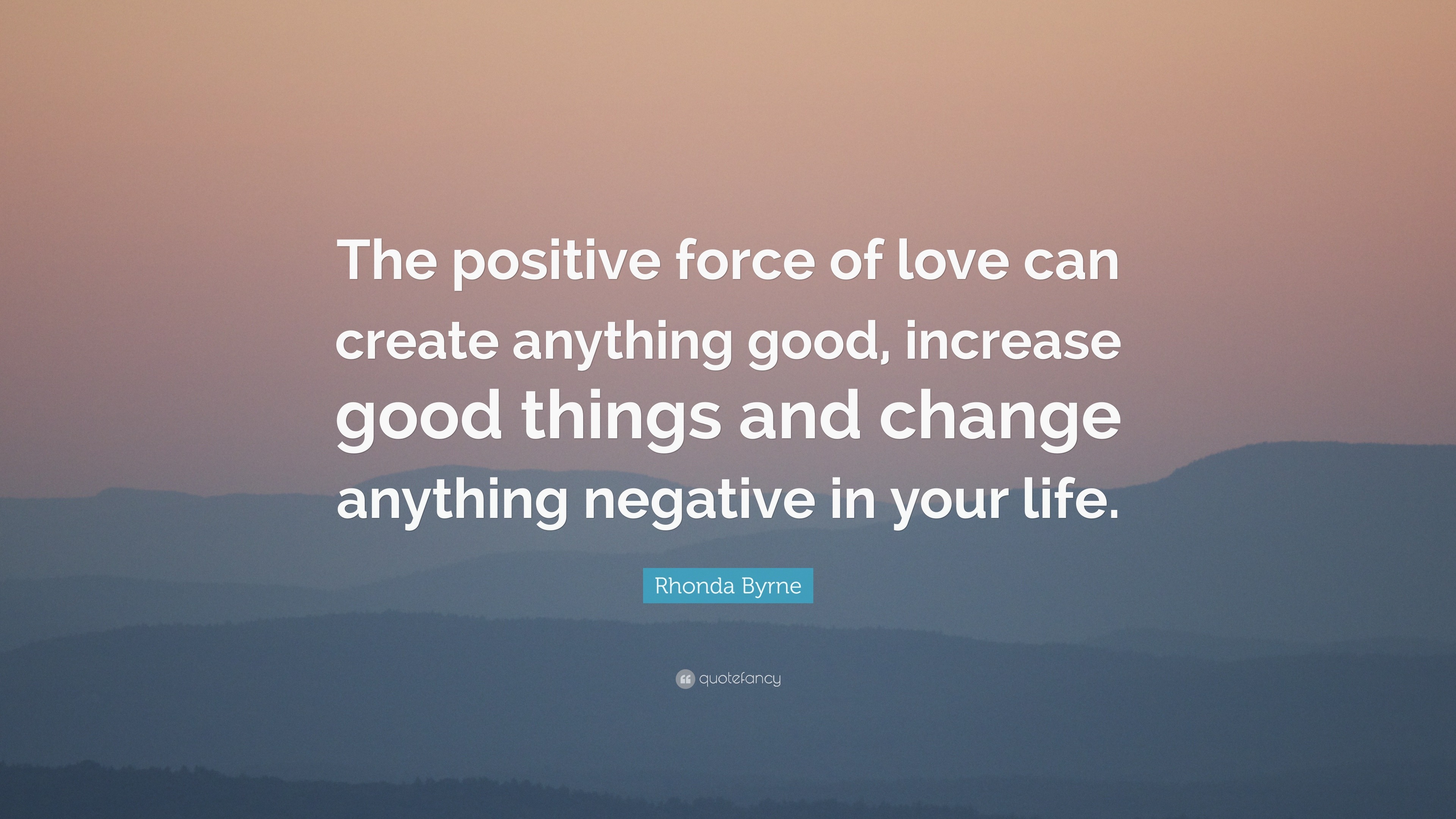 The positive force of love can create anything good, increase good things and change anything negative in your life.

Rhonda Byrne

quotefancy